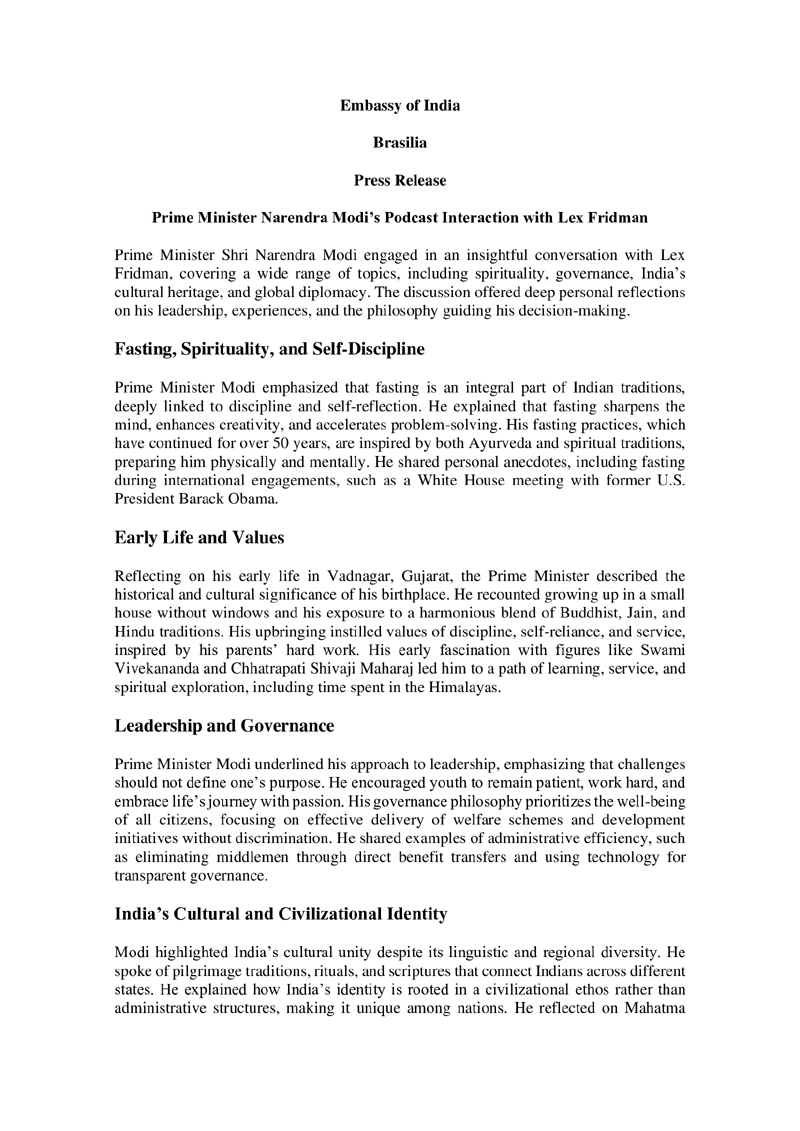 Embassy of India

Brasilia

Press Release

Prime Minister Narendra Modi's Podcast Interaction with Lex Fridman

Prime Minister Shri Narendra Modi engaged in an insightful conversation with Lex Fridman, covering a wide range of topics, including spirituality, governance, India's cultural heritage, and global diplomacy. The discussion offered deep personal reflections on his leadership, experiences, and the philosophy guiding his decision-making.

Fasting, Spirituality, and Self-Discipline

Prime Minister Modi emphasized that fasting is an integral part of Indian traditions, deeply linked to discipline and self-reflection. He explained that fasting sharpens the mind, enhances creativity, and accelerates problem-solving. His fasting practices, which have continued for over 50 years, are inspired by both Ayurveda and spiritual traditions, preparing him physically and mentally. He shared personal anecdotes, including fasting during international engagements, such as a White House meeting with former U.S. President Barack Obama.

Early Life and Values

Reflecting on his early life in Vadnagar, Gujarat, the Prime Minister described the historical and cultural significance of his birthplace. He recounted growing up in a small house without windows and his exposure to a harmonious blend of Buddhist, Jain, and Hindu traditions. His upbringing instilled values of discipline, self-reliance, and service, inspired by his parents' hard work. His early fascination with figures like Swami Vivekananda and Chhatrapati Shivaji Maharaj led him to a path of learning, service, and spiritual exploration, including time spent in the Himalayas.

Leadership and Governance

Prime Minister Modi underlined his approach to leadership, emphasizing that challenges should not define one's purpose. He encouraged youth to remain patient, work hard, and embrace life's journey with passion. His governance philosophy prioritizes the well-being of all citizens, focusing on effective delivery of welfare schemes and development initiatives without discrimination. He shared examples of administrative efficiency, such as eliminating middlemen through direct benefit transfers and using technology for transparent governance.

India's Cultural and Civilizational Identity

Modi highlighted India's cultural unity despite its linguistic and regional diversity. He spoke of pilgrimage traditions, rituals, and scriptures that connect Indians across different states. He explained how India's identity is rooted in a civilizational ethos rather than administrative structures, making it unique among nations. He reflected on Mahatma